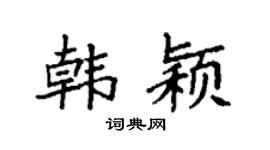 韩颖

词典网